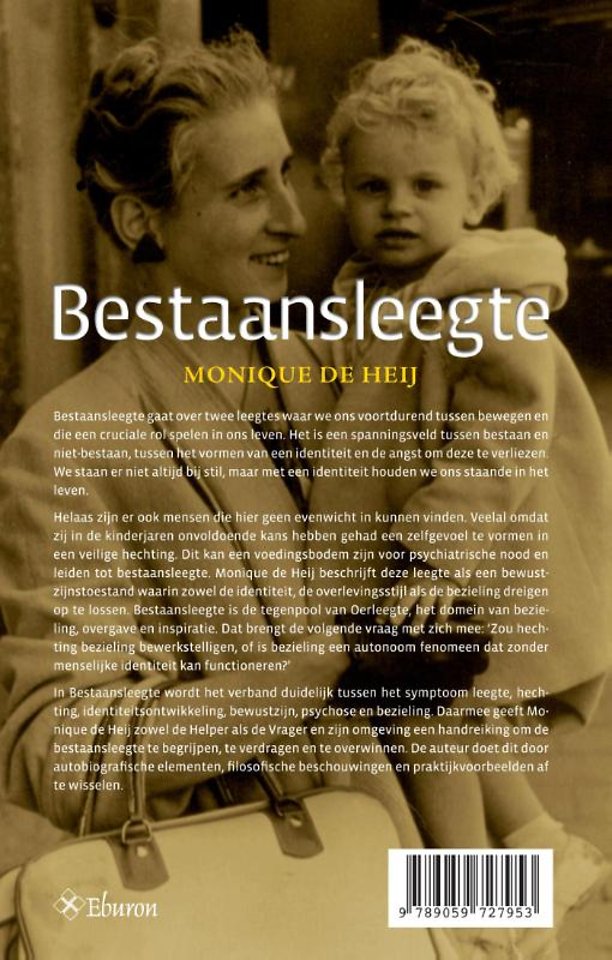 Bestaansleegte

MONIQUE DE HEIJ

Bestaansleegte gaat over twee leegtes waar we ons voortdurend tussen bewegen en die een cruciale rol spelen in ons leven. Het is een spanningsveld tussen bestaan en niet-bestaan, tussen het vormen van een identiteit en de angst om deze te verliezen. We staan er niet altijd bij stil, maar met een identiteit houden we ons staande in het leven.

Helaas zijn er ook mensen die hier geen evenwicht in kunnen vinden. Veelal omdat zij in de kinderjaren onvoldoende kans hebben gehad een zelfgevoel te vormen in een veilige hechting. Dit kan een voedingsbodem zijn voor psychiatrische nood en leiden tot bestaansleegte. Monique de Heij beschrijft deze leegte als een bewustzijnstoestand waarin zowel de identiteit, de overlevingsstijl als de bezieling dreigen op te lossen. Bestaansleegte is de tegenpool van Oerleegte, het domein van bezieling, overgave en inspiratie. Dat brengt de volgende vraag met zich mee: 'Zou hechting bezieling bewerkstelligen, of is bezieling een autonoom fenomeen dat zonder menselijke identiteit kan functioneren?'

In Bestaansleegte wordt het verband duidelijk tussen het symptoom leegte, hechting, identiteitsontwikkeling, bewustzijn, psychose en bezieling. Daarmee geeft Monique de Heij zowel de Helper als de Vrager en zijn omgeving een handreiking om de bestaansleegte te begrijpen, te verdragen en te overwinnen. De auteur doet dit door autobiografische elementen, filosofische beschouwingen en praktijkvoorbeelden af te wisselen.

Eburon

9 789059 727953